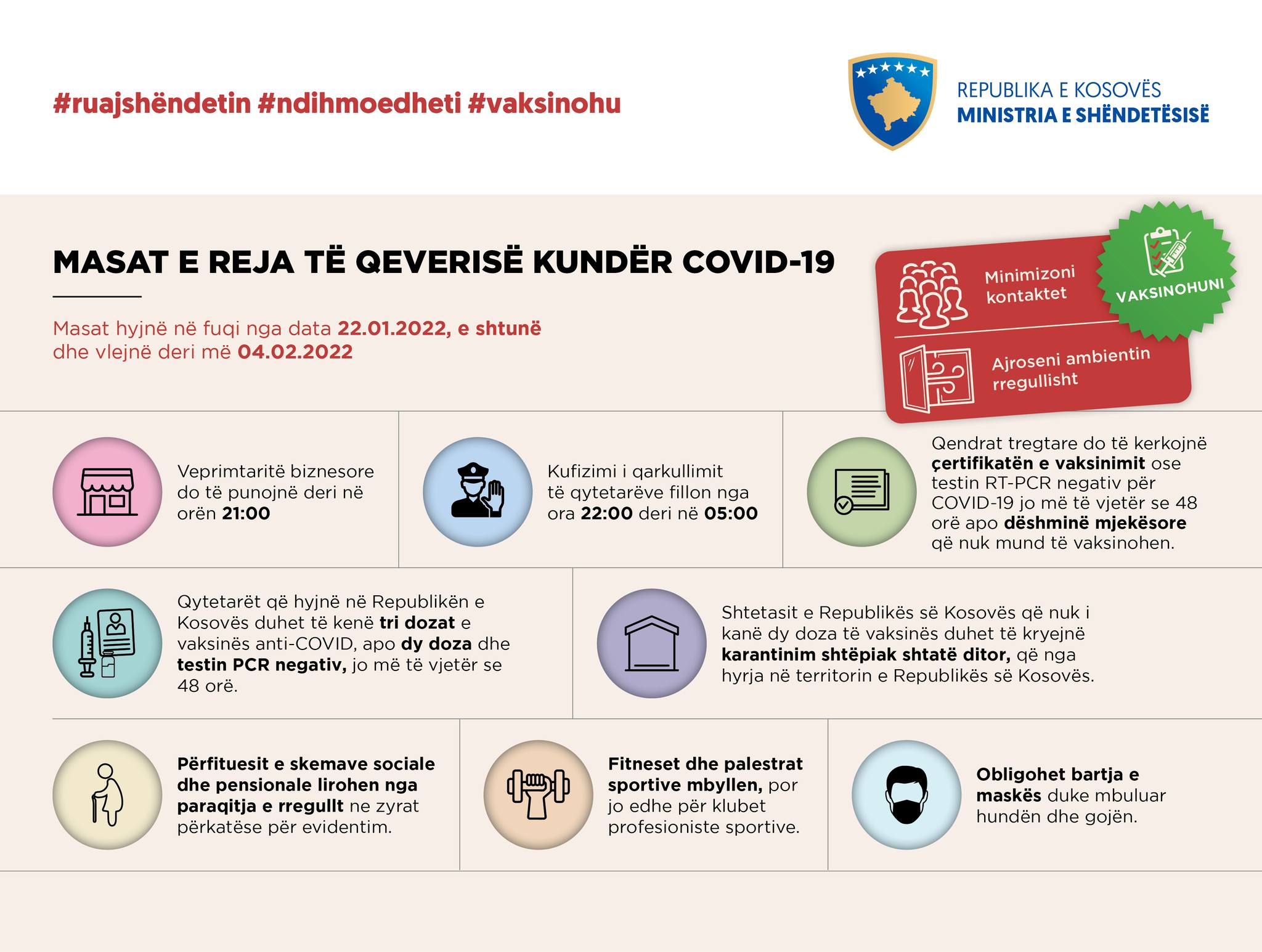 #ruajshëndetin #ndihmoedheti #vaksinohu

REPUBLIKA E KOSOVËS
MINISTRIA E SHËNDETËSISË

MASAT E REJA TË QEVERISË KUNDËR COVID-19

Masat hyjnë në fuqi nga data 22.01.2022, e shtunë dhe vlejnë deri më 04.02.2022

Minimizoni kontaktet

VAKSINOHUNI

Ajroseni ambientin rregullisht

Veprimtaritë biznesore do të punojnë deri në orën 21:00

Kufizimi i qarkullimit të qytetarëve fillon nga ora 22:00 deri në 05:00

Qendrat tregtare do të kerkojnë çertifikatën e vaksinimit ose testin RT-PCR negativ për COVID-19 jo më të vjetër se 48 orë apo dëshminë mjekësore që nuk mund të vaksinohen.

Qytetarët që hyjnë në Republikën e Kosovës duhet të kenë tri dozat e vaksinës anti-COVID, apo dy doza dhe testin PCR negativ, jo më të vjetër se 48 orë.

Shtetasit e Republikës së Kosovës që nuk i kanë dy doza të vaksinës duhet të kryejnë karantinim shtëpiak shtatë ditor, që nga hyrja në territorin e Republikës së Kosovës.

Përfituesit e skemave sociale dhe pensionale lirohen nga paraqitja e rregullt ne zyrat përkatëse për evidentim.

Fitneset dhe palestrat sportive mbyllen, por jo edhe për klubet profesioniste sportive.

Obligohet bartja e maskës duke mbuluar hundën dhe gojën.